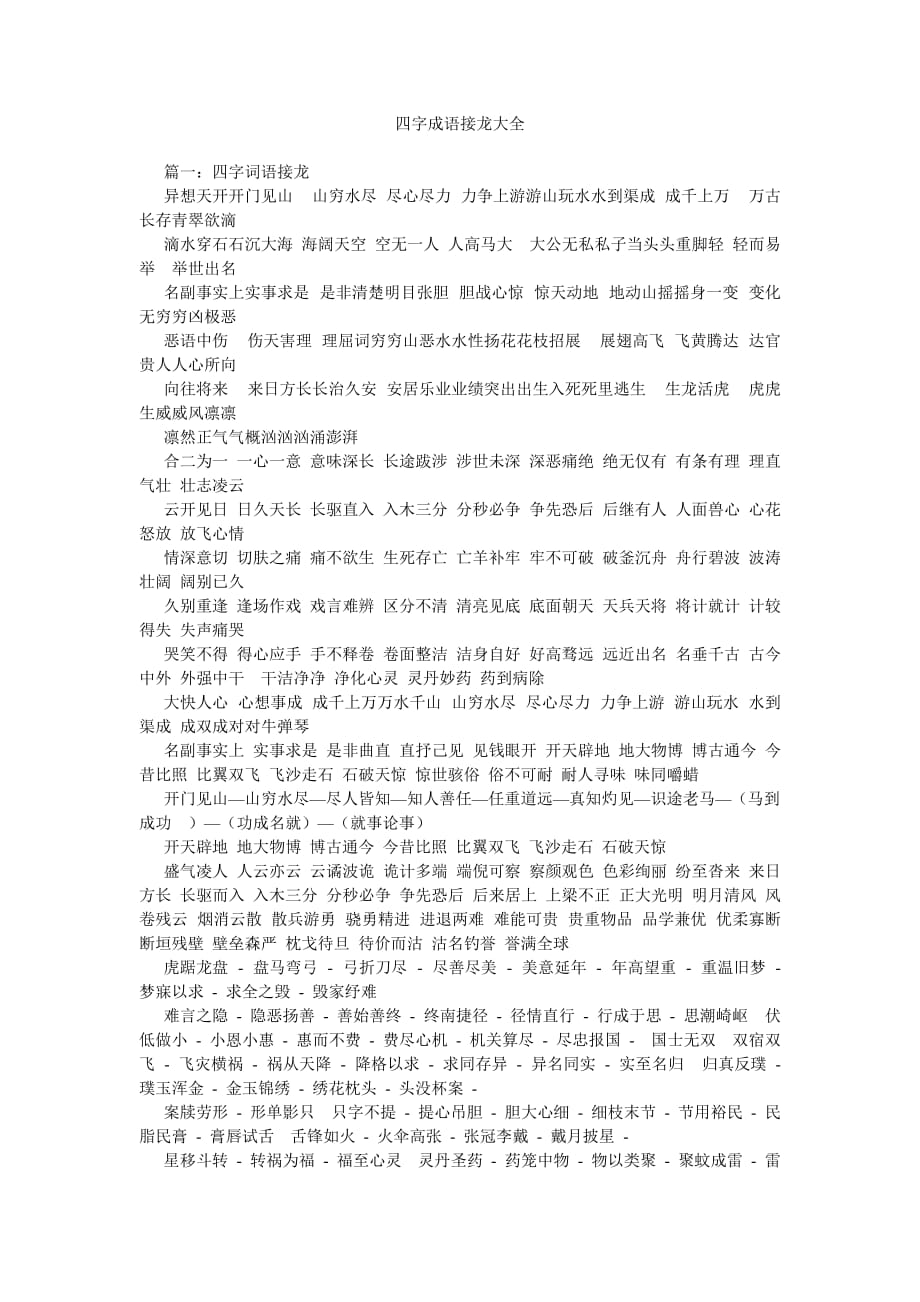 四字成语接龙大全

篇一：四字词语接龙

异想天开开门见山　山穷水尽　尽心尽力　力争上游游山玩水水到渠成　成千上万　万古长存青翠欲滴

滴水穿石石沉大海　海阔天空　空无一人　人高马大　大公无私私子当头头重脚轻　轻而易举　举世出名

名副事实上实事求是　是非清楚明目张胆　胆战心惊　惊天动地　地动山摇摇身一变　变化无穷穷凶极恶

恶语中伤　伤天害理　理屈词穷穷山恶水水性扬花花枝招展　展翅高飞　飞黄腾达　达官贵人人心所向

向往将来　来日方长长治久安　安居乐业业绩突出出生入死死里逃生　生龙活虎　虎虎生威威风凛凛

凛然正气气概汹汹汹涌澎湃

合二为一　一心一意　意味深长　长途跋涉　涉世未深　深恶痛绝　绝无仅有　有条有理　理直气壮　壮志凌云

云开见日　日久天长　长驱直入　入木三分　分秒必争　争先恐后　后继有人　人面兽心　心花怒放　放飞心情

情深意切　切肤之痛　痛不欲生　生死存亡　亡羊补牢　牢不可破　破釜沉舟　舟行碧波　波涛壮阔　阔别已久

久别重逢　逢场作戏　戏言难辨　区分不清　清亮见底　底面朝天　天兵天将　将计就计　计较得失　失声痛哭

哭笑不得　得心应手　手不释卷　卷面整洁　洁身自好　好高骛远　远近出名　名垂千古　古今中外　外强中干　干洁净净　净化心灵　灵丹妙药　药到病除

大快人心　心想事成　成千上万万水千山　山穷水尽　尽心尽力　力争上游　游山玩水　水到渠成　成双成对对牛弹琴

名副事实上　实事求是　是非曲直　直抒己见　见钱眼开　开天辟地　地大物博　博古通今　今昔比照　比翼双飞　飞沙走石　石破天惊　惊世骇俗　俗不可耐　耐人寻味　味同嚼蜡

开门见山—山穷水尽—尽人皆知—知人善任—任重道远—真知灼见—识途老马—（马到成功　）—（功成名就）—（就事论事）

开天辟地　地大物博　博古通今　今昔比照　比翼双飞　飞沙走石　石破天惊

盛气凌人　人云亦云　云谲波诡　诡计多端　端倪可察　察颜观色　色彩绚丽　纷至沓来　来日方长　长驱而入　入木三分　分秒必争　争先恐后　后来居上　上梁不正　正大光明　明月清风　风卷残云　烟消云散　散兵游勇　骁勇精进　进退两难　难能可贵　贵重物品　品学兼优　优柔寡断　断垣残壁　壁垒森严　枕戈待旦　待价而沽　沽名钓誉　誉满全球

虎踞龙盘 - 盘马弯弓 - 弓折刀尽 - 尽善尽美 - 美意延年 - 年高望重 - 重温旧梦 - 梦寐以求 - 求全之毁 - 毁家纾难

难言之隐 - 隐恶扬善 - 善始善终 - 终南捷径 - 径情直行 - 行成于思 - 思潮崎岖　伏低做小 - 小恩小惠 - 惠而不费 - 费尽心机 - 机关算尽 - 尽忠报国 - 国士无双　双宿双飞 - 飞灾横祸 - 祸从天降 - 降格以求 - 求同存异 - 异名同实 - 实至名归　归真反璞 - 璞玉浑金 - 金玉锦绣 - 绣花枕头 - 头没杯案 -

案牍劳形 - 形单影只　只字不提 - 提心吊胆 - 胆大心细 - 细枝末节 - 节用裕民 - 民脂民膏 - 膏唇试舌　舌锋如火 - 火伞高张 - 张冠李戴 - 戴月披星 -

星移斗转 - 转祸为福 - 福至心灵　灵丹圣药 - 药笼中物 - 物以类聚 - 聚蚊成雷 - 雷